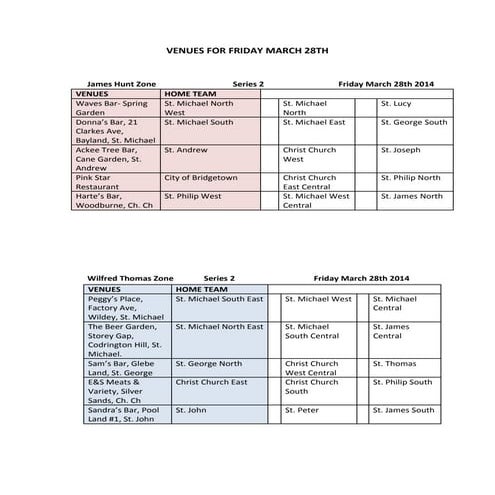 VENUES FOR FRIDAY MARCH 28TH

James Hunt Zone    Series 2    Friday March 28th 2014

| VENUES | HOME TEAM | | | | |
|---|---|---|---|---|---|
| Waves Bar- Spring Garden | St. Michael North West | | St. Michael North | | St. Lucy |
| Donna's Bar, 21 Clarkes Ave, Bayland, St. Michael | St. Michael South | | St. Michael East | | St. George South |
| Ackee Tree Bar, Cane Garden, St. Andrew | St. Andrew | | Christ Church West | | St. Joseph |
| Pink Star Restaurant | City of Bridgetown | | Christ Church East Central | | St. Philip North |
| Harte's Bar, Woodburne, Ch. Ch | St. Philip West | | St. Michael West Central | | St. James North |

Wilfred Thomas Zone    Series 2    Friday March 28th 2014

| VENUES | HOME TEAM | | | | |
|---|---|---|---|---|---|
| Peggy's Place, Factory Ave, Wildey, St. Michael | St. Michael South East | | St. Michael West | | St. Michael Central |
| The Beer Garden, Storey Gap, Codrington Hill, St. Michael. | St. Michael North East | | St. Michael South Central | | St. James Central |
| Sam's Bar, Glebe Land, St. George | St. George North | | Christ Church West Central | | St. Thomas |
| E&S Meats & Variety, Silver Sands, Ch. Ch | Christ Church East | | Christ Church South | | St. Philip South |
| Sandra's Bar, Pool Land #1, St. John | St. John | | St. Peter | | St. James South |